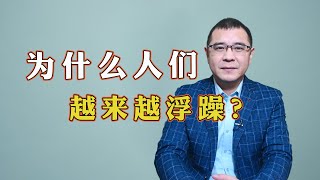 为什么人们
越来越浮躁？